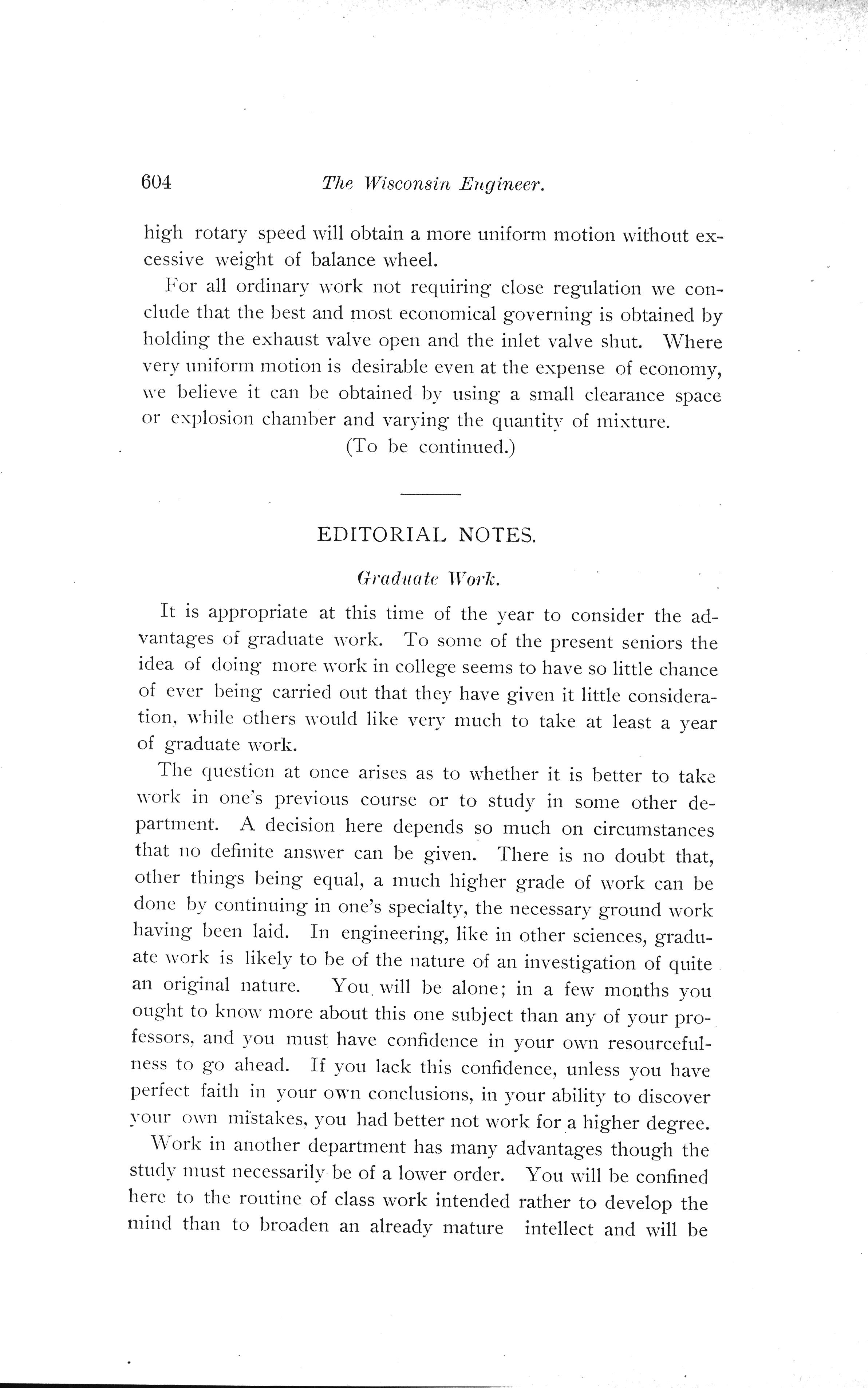 604 The Wisconsin Engineer.

high rotary speed will obtain a more uniform motion without excessive weight of balance wheel.

For all ordinary work not requiring close regulation we conclude that the best and most economical governing is obtained by holding the exhaust valve open and the inlet valve shut. Where very uniform motion is desirable even at the expense of economy, we believe it can be obtained by using a small clearance space or explosion chamber and varying the quantity of mixture.

(To be continued.)

EDITORIAL NOTES.

Graduate Work.

It is appropriate at this time of the year to consider the advantages of graduate work. To some of the present seniors the idea of doing more work in college seems to have so little chance of ever being carried out that they have given it little consideration, while others would like very much to take at least a year of graduate work.

The question at once arises as to whether it is better to take work in one's previous course or to study in some other department. A decision here depends so much on circumstances that no definite answer can be given. There is no doubt that, other things being equal, a much higher grade of work can be done by continuing in one's specialty, the necessary ground work having been laid. In engineering, like in other sciences, graduate work is likely to be of the nature of an investigation of quite an original nature. You will be alone; in a few months you ought to know more about this one subject than any of your professors, and you must have confidence in your own resourcefulness to go ahead. If you lack this confidence, unless you have perfect faith in your own conclusions, in your ability to discover your own mistakes, you had better not work for a higher degree.

Work in another department has many advantages though the study must necessarily be of a lower order. You will be confined here to the routine of class work intended rather to develop the mind than to broaden an already mature intellect and will be